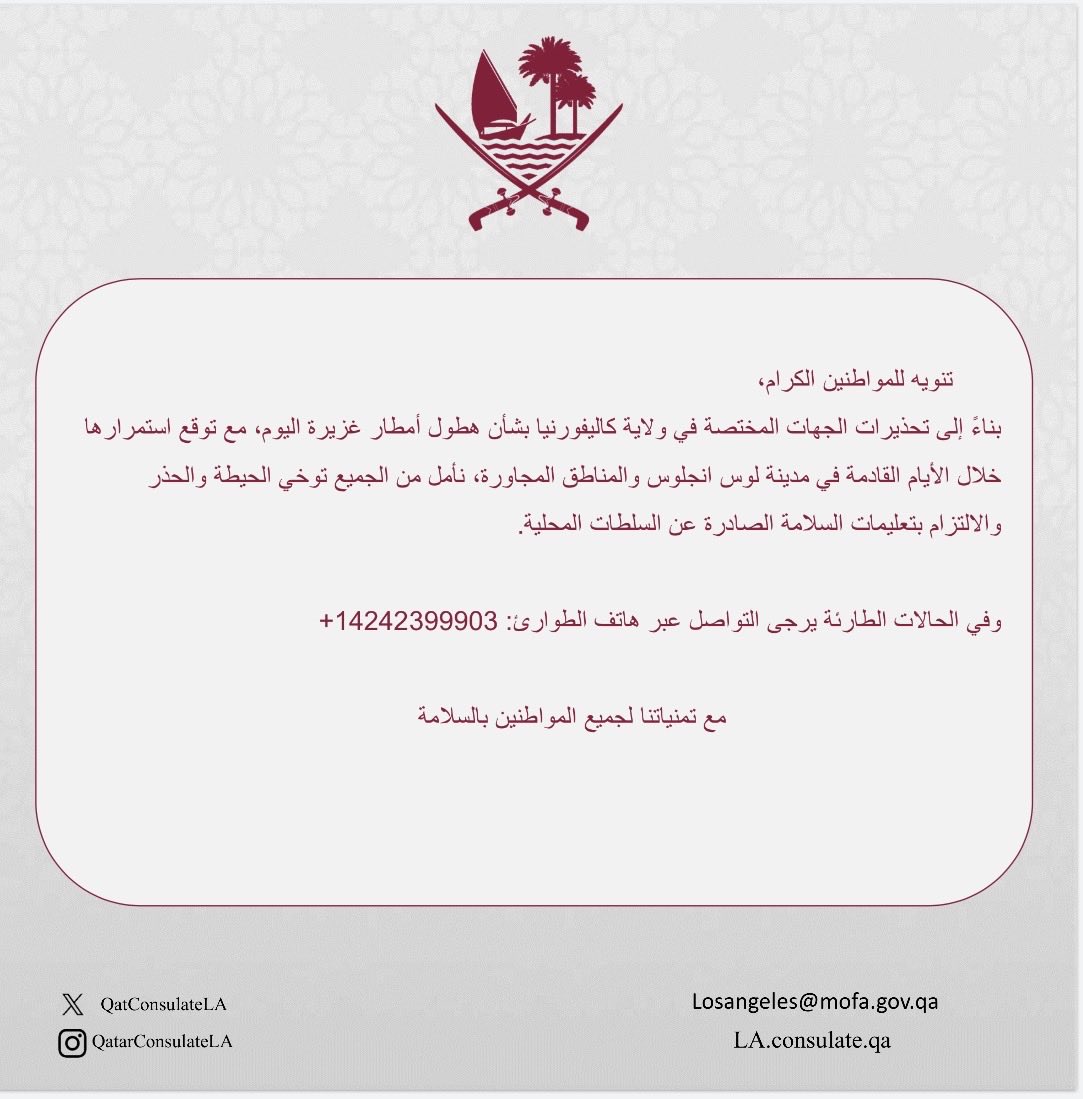 تنويه للمواطنين الكرام،

بناءً إلى تحذيرات الجهات المختصة في ولاية كاليفورنيا بشأن هطول أمطار غزيرة اليوم، مع توقع استمرارها خلال الأيام القادمة في مدينة لوس انجلوس والمناطق المجاورة، نأمل من الجميع توخي الحيطة والحذر والالتزام بتعليمات السلامة الصادرة عن السلطات المحلية.

وفي الحالات الطارئة يرجى التواصل عبر هاتف الطوارئ: 14242399903+

مع تمنياتنا لجميع المواطنين بالسلامة

QatConsulateLA
QatarConsulateLA

Losangeles@mofa.gov.qa
LA.consulate.qa